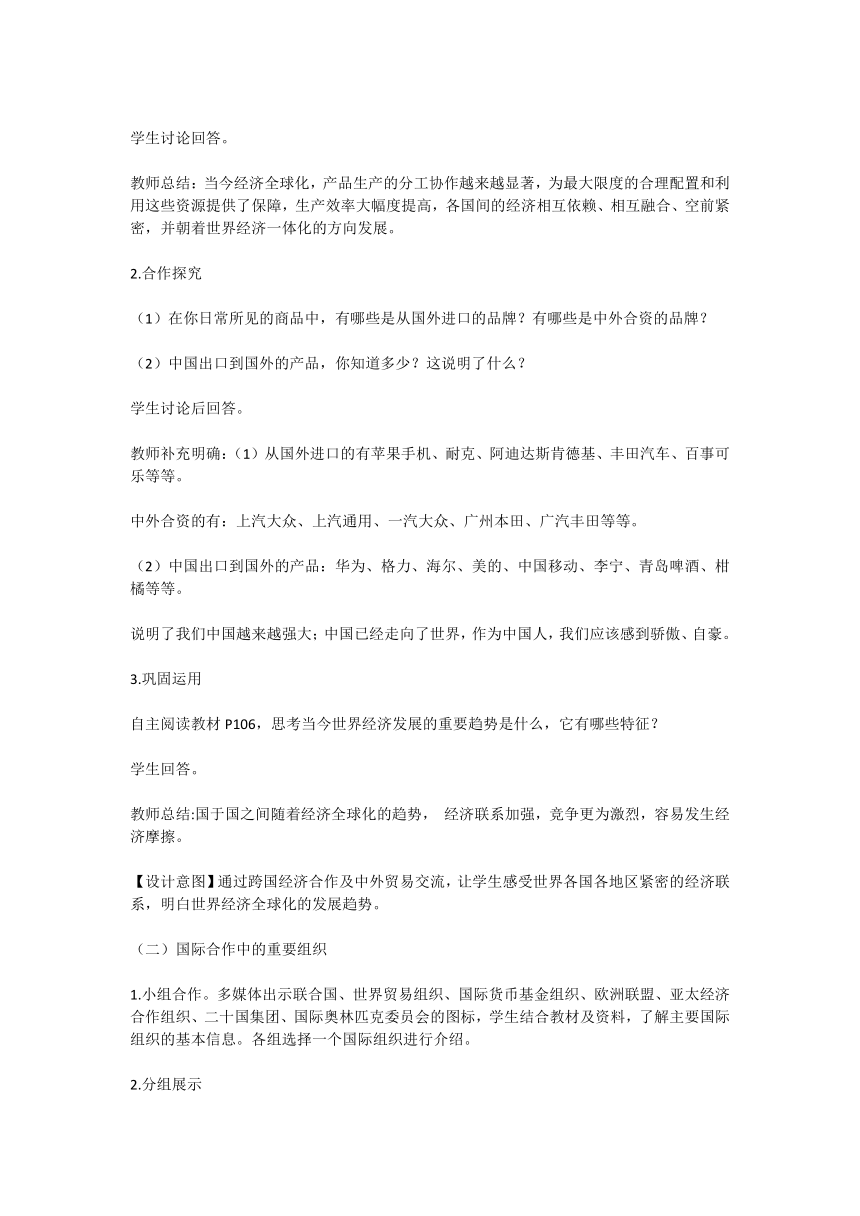 学生讨论回答。

教师总结：当今经济全球化，产品生产的分工协作越来越显著，为最大限度的合理配置和利用这些资源提供了保障，生产效率大幅度提高，各国间的经济相互依赖、相互融合、空前紧密，并朝着世界经济一体化的方向发展。

2.合作探究

（1）在你日常所见的商品中，有哪些是从国外进口的品牌？有哪些是中外合资的品牌？

（2）中国出口到国外的产品，你知道多少？这说明了什么？

学生讨论后回答。

教师补充明确：（1）从国外进口的有苹果手机、耐克、阿迪达斯肯德基、丰田汽车、百事可乐等等。

中外合资的有：上汽大众、上汽通用、一汽大众、广州本田、广汽丰田等等。

（2）中国出口到国外的产品：华为、格力、海尔、美的、中国移动、李宁、青岛啤酒、柑橘等等。

说明了我们中国越来越强大；中国已经走向了世界，作为中国人，我们应该感到骄傲、自豪。

3.巩固运用

自主阅读教材 P106，思考当今世界经济发展的重要趋势是什么，它有哪些特征？

学生回答。

教师总结:国于国之间随着经济全球化的趋势， 经济联系加强，竞争更为激烈，容易发生经济摩擦。

【设计意图】通过跨国经济合作及中外贸易交流，让学生感受世界各国各地区紧密的经济联系，明白世界经济全球化的发展趋势。

（二）国际合作中的重要组织

1.小组合作。多媒体出示联合国、世界贸易组织、国际货币基金组织、欧洲联盟、亚太经济合作组织、二十国集团、国际奥林匹克委员会的图标，学生结合教材及资料，了解主要国际组织的基本信息。各组选择一个国际组织进行介绍。

2.分组展示